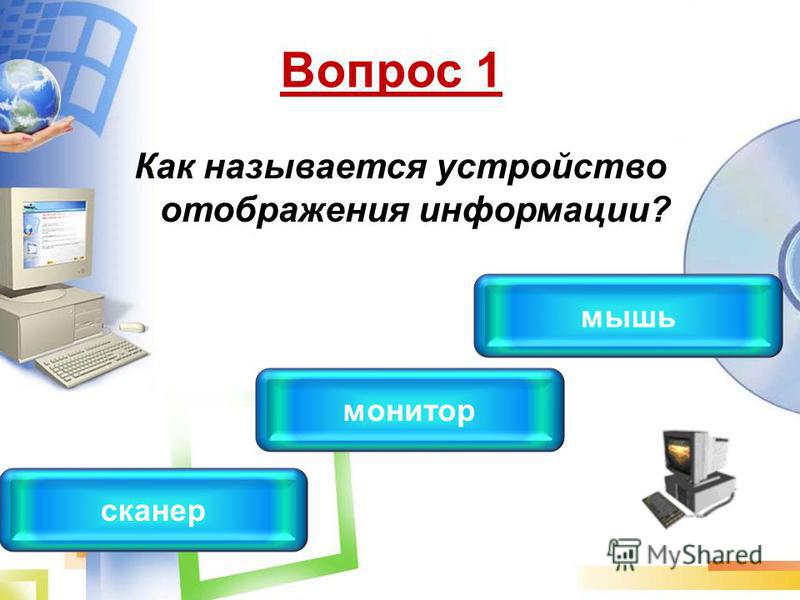 Вопрос 1

Как называется устройство отображения информации?

мышь

монитор

сканер

MyShared